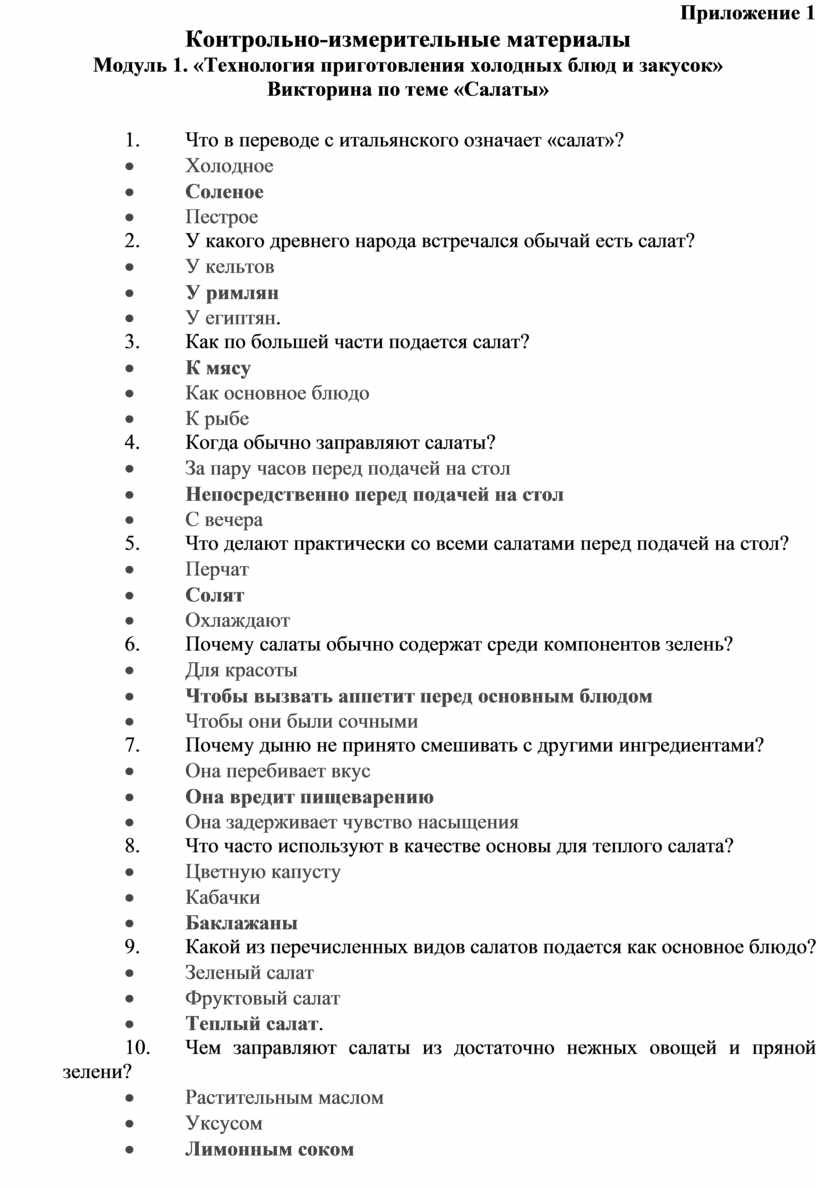 Приложение 1

Контрольно-измерительные материалы
Модуль 1. «Технология приготовления холодных блюд и закусок»
Викторина по теме «Салаты»

1. Что в переводе с итальянского означает «салат»?
• Холодное
• Соленое
• Пестрое
2. У какого древнего народа встречался обычай есть салат?
• У кельтов
• У римлян
• У египтян.
3. Как по большей части подается салат?
• К мясу
• Как основное блюдо
• К рыбе
4. Когда обычно заправляют салаты?
• За пару часов перед подачей на стол
• Непосредственно перед подачей на стол
• С вечера
5. Что делают практически со всеми салатами перед подачей на стол?
• Перчат
• Солят
• Охлаждают
6. Почему салаты обычно содержат среди компонентов зелень?
• Для красоты
• Чтобы вызвать аппетит перед основным блюдом
• Чтобы они были сочными
7. Почему дыню не принято смешивать с другими ингредиентами?
• Она перебивает вкус
• Она вредит пищеварению
• Она задерживает чувство насыщения
8. Что часто используют в качестве основы для теплого салата?
• Цветную капусту
• Кабачки
• Баклажаны
9. Какой из перечисленных видов салатов подается как основное блюдо?
• Зеленый салат
• Фруктовый салат
• Теплый салат.
10. Чем заправляют салаты из достаточно нежных овощей и пряной зелени?
• Растительным маслом
• Уксусом
• Лимонным соком